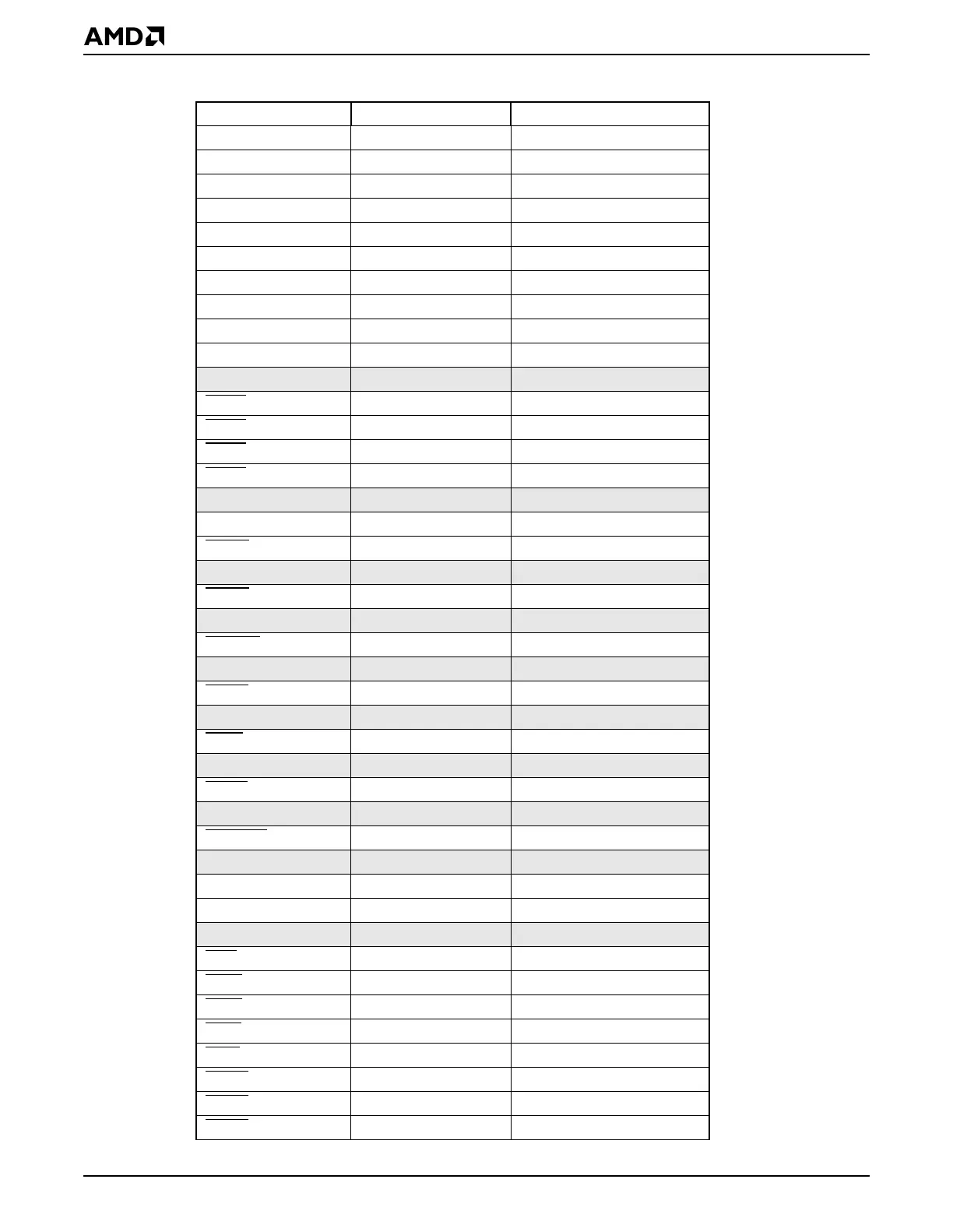 AMD